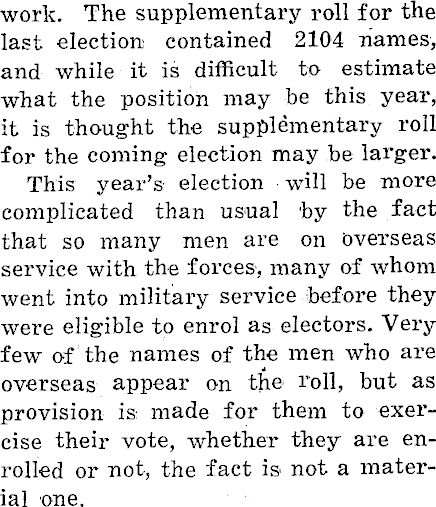 work. The supplementary roll for the last election contained 2104 names, and while it is difficult to estimate what the position may be this year, it is thought the supplementary roll for the coming election may be larger.

This year's election will be more complicated than usual by the fact that so many men are on overseas service with the forces, many of whom went into military service before they were eligible to enrol as electors. Very few of the names of the men who are overseas appear on the roll, but as provision is made for them to exercise their vote, whether they are enrolled or not, the fact is not a material one.